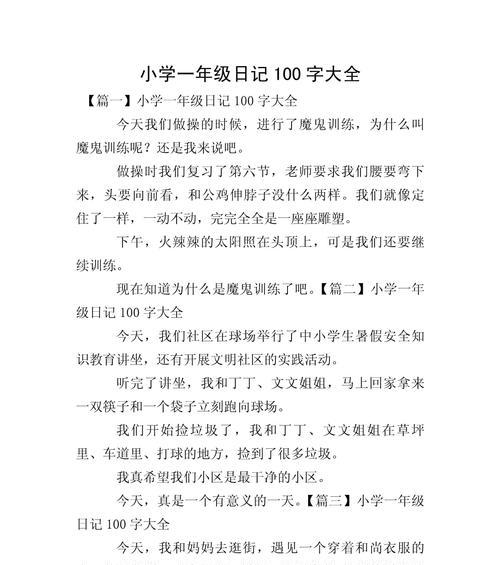 小学一年级日记 100 字大全

【篇一】小学一年级日记 100 字大全

今天我们做操的时候，进行了魔鬼训练，为什么叫魔鬼训练呢？还是我来说吧。

做操时我们复习了第六节，老师要求我们腰要弯下来，头要向前看，和公鸡伸脖子没什么两样。我们就像定住了一样，一动不动，完完全全是一座座雕塑。

下午，火辣辣的太阳照在头顶上，可是我们还要继续训练。

现在知道为什么是魔鬼训练了吧。【篇二】小学一年级日记 100 字大全

今天，我们社区在球场举行了中小学生暑假安全知识教育讲坐，还有开展文明社区的实践活动。

听完了讲坐，我和丁丁、文文姐姐，马上回家拿来一双筷子和一个袋子立刻跑向球场。

我们开始捡垃圾了，我和丁丁、文文姐姐在草坪里、车道里、打球的地方，捡到了很多垃圾。

我真希望我们小区是最干净的小区。

今天，真是一个有意义的一天。【篇三】小学一年级日记 100 字大全

今天，我和妈妈去逛街，遇见一个穿着和尚衣服的